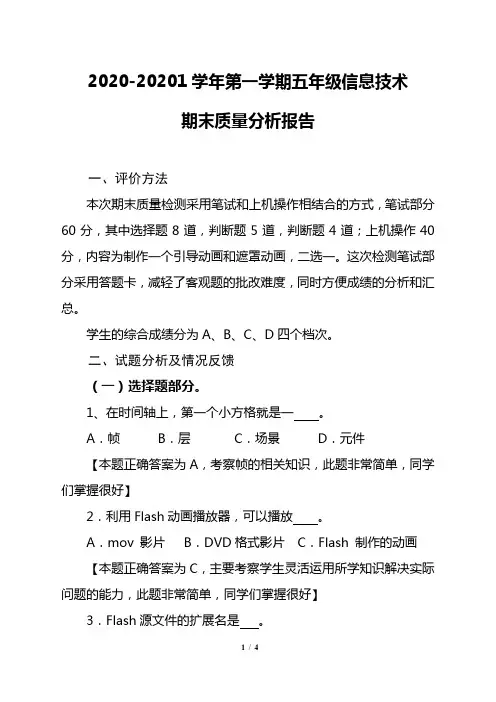 2020-20201 学年第一学期五年级信息技术

期末质量分析报告

一、评价方法

本次期末质量检测采用笔试和上机操作相结合的方式，笔试部分 60 分，其中选择题 8 道，判断题 5 道，判断题 4 道；上机操作 40 分，内容为制作一个引导动画和遮罩动画，二选一。这次检测笔试部分采用答题卡，减轻了客观题的批改难度，同时方便成绩的分析和汇总。

学生的综合成绩分为 A、B、C、D 四个档次。

二、试题分析及情况反馈

（一）选择题部分。

1、在时间轴上，第一个小方格就是一____。

A．帧　B．层　C．场景　D．元件

【本题正确答案为 A，考察帧的相关知识，此题非常简单，同学们掌握很好】

2．利用 Flash 动画播放器，可以播放____。

A．mov 影片　B．DVD 格式影片　C．Flash 制作的动画

【本题正确答案为 C，主要考察学生灵活运用所学知识解决实际问题的能力，此题非常简单，同学们掌握很好】

3．Flash 源文件的扩展名是___。

1 / 4